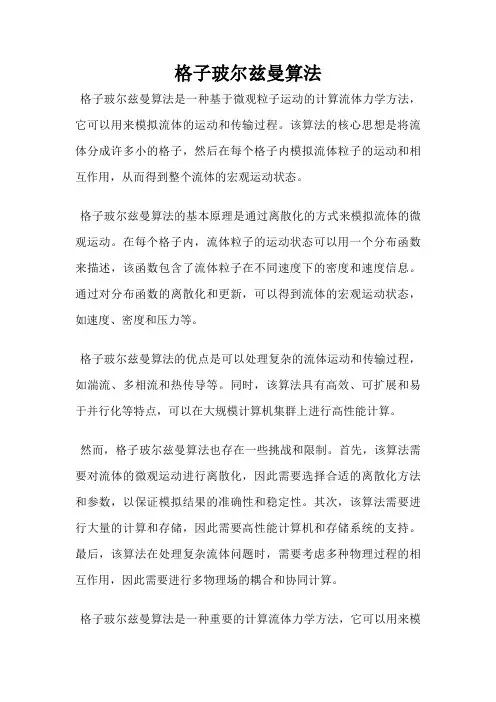 格子玻尔兹曼算法

格子玻尔兹曼算法是一种基于微观粒子运动的计算流体力学方法，它可以用来模拟流体的运动和传输过程。该算法的核心思想是将流体分成许多小的格子，然后在每个格子内模拟流体粒子的运动和相互作用，从而得到整个流体的宏观运动状态。

格子玻尔兹曼算法的基本原理是通过离散化的方式来模拟流体的微观运动。在每个格子内，流体粒子的运动状态可以用一个分布函数来描述，该函数包含了流体粒子在不同速度下的密度和速度信息。通过对分布函数的离散化和更新，可以得到流体的宏观运动状态，如速度、密度和压力等。

格子玻尔兹曼算法的优点是可以处理复杂的流体运动和传输过程，如湍流、多相流和热传导等。同时，该算法具有高效、可扩展和易于并行化等特点，可以在大规模计算机集群上进行高性能计算。

然而，格子玻尔兹曼算法也存在一些挑战和限制。首先，该算法需要对流体的微观运动进行离散化，因此需要选择合适的离散化方法和参数，以保证模拟结果的准确性和稳定性。其次，该算法需要进行大量的计算和存储，因此需要高性能计算机和存储系统的支持。最后，该算法在处理复杂流体问题时，需要考虑多种物理过程的相互作用，因此需要进行多物理场的耦合和协同计算。

格子玻尔兹曼算法是一种重要的计算流体力学方法，它可以用来模